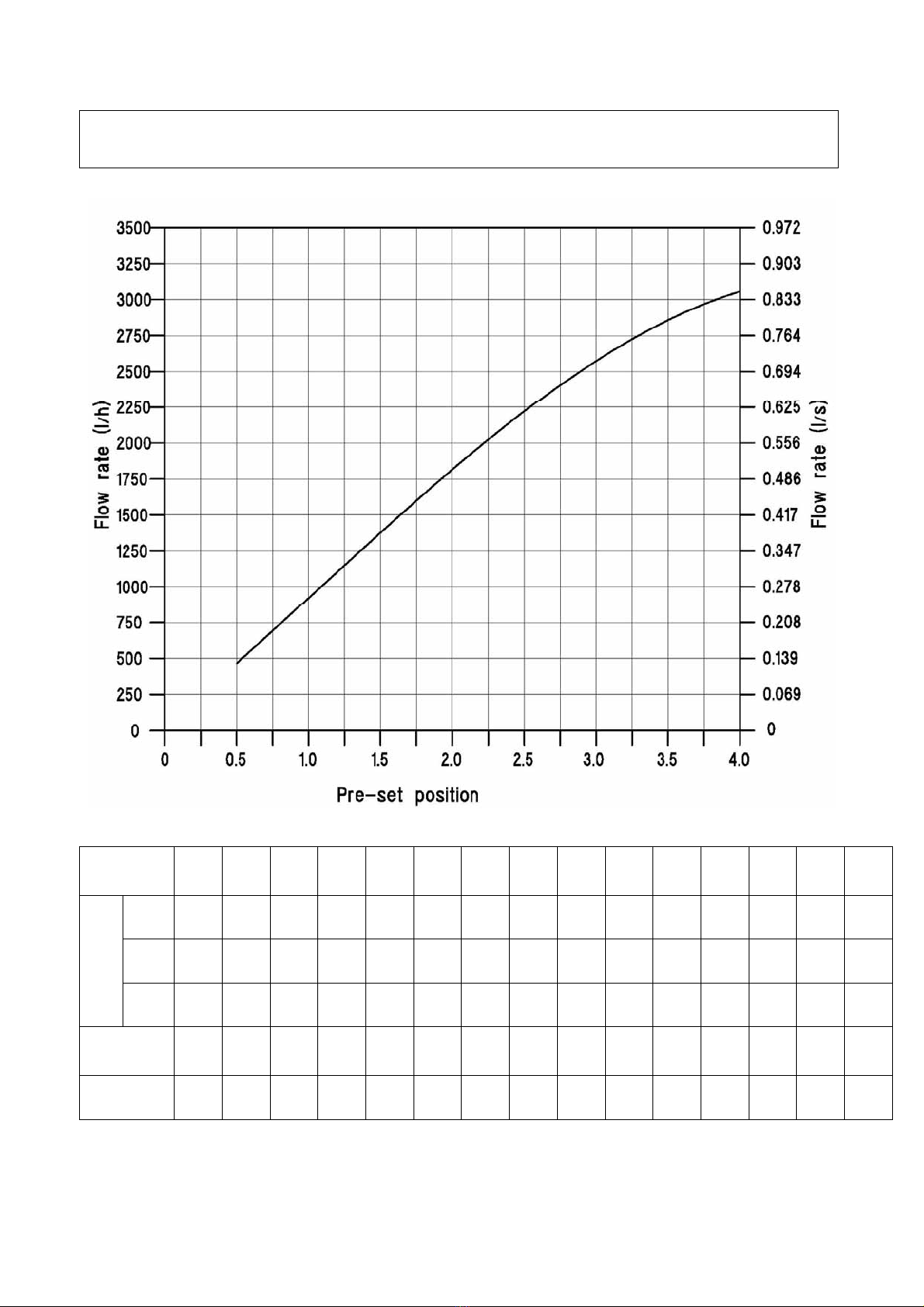 3500
3250
3000
2750
2500
2250
2000
1750
1500
1250
1000
750
500
250
0

Flow rate (l/h)

0.972
0.903
0.833
0.764
0.694
0.625
0.556
0.486
0.417
0.347
0.278
0.208
0.139
0.069
0

Flow rate (l/s)

0 0.5 1.0 1.5 2.0 2.5 3.0 3.5 4.0

Pre-set position